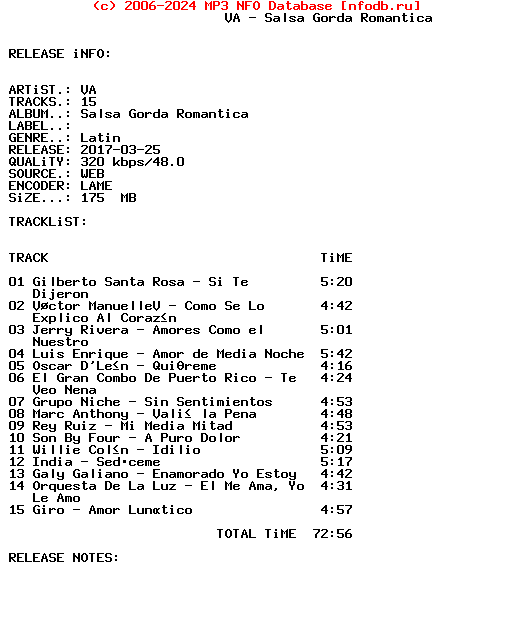 (c) 2006-2024 MP3 NFO Database [nfodb.ru]
VA - Salsa Gorda Romantica

RELEASE iNFO:

ARTiST.: VA
TRACKS.: 15
ALBUM..: Salsa Gorda Romantica
LABEL..:
GENRE..: Latin
RELEASE: 2017-03-25
QUALiTY: 320 kbps/48.0
SOURCE.: WEB
ENCODER: LAME
SiZE...: 175 MB

TRACKLiST:

| TRACK | TiME |
|---|---|
| 01 Gilberto Santa Rosa - Si Te Dijeron | 5:20 |
| 02 Vøctor ManuelleV - Como Se Lo Explico Al Coraz≤n | 4:42 |
| 03 Jerry Rivera - Amores Como el Nuestro | 5:01 |
| 04 Luis Enrique - Amor de Media Noche | 5:42 |
| 05 Oscar D'Le≤n - QuiΘreme | 4:16 |
| 06 El Gran Combo De Puerto Rico - Te Veo Nena | 4:24 |
| 07 Grupo Niche - Sin Sentimientos | 4:53 |
| 08 Marc Anthony - Vali≤ la Pena | 4:48 |
| 09 Rey Ruiz - Mi Media Mitad | 4:53 |
| 10 Son By Four - A Puro Dolor | 4:21 |
| 11 Willie Col≤n - Idilio | 5:09 |
| 12 India - Sed·ceme | 5:17 |
| 13 Galy Galiano - Enamorado Yo Estoy | 4:42 |
| 14 Orquesta De La Luz - El Me Ama, Yo Le Amo | 4:31 |
| 15 Giro - Amor Lunαtico | 4:57 |

TOTAL TiME 72:56

RELEASE NOTES: